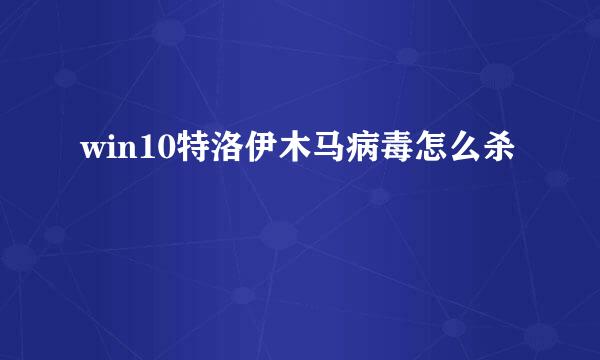 win10特洛伊木马病毒怎么杀